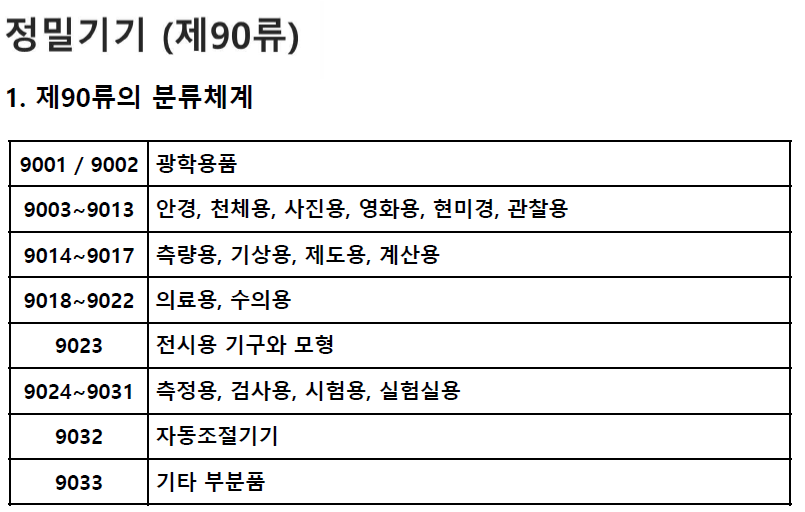 정밀기기 (제90류)

1. 제90류의 분류체계

| | |
|---|---|
| 9001 / 9002 | 광학용품 |
| 9003~9013 | 안경, 천체용, 사진용, 영화용, 현미경, 관찰용 |
| 9014~9017 | 측량용, 기상용, 제도용, 계산용 |
| 9018~9022 | 의료용, 수의용 |
| 9023 | 전시용 기구와 모형 |
| 9024~9031 | 측정용, 검사용, 시험용, 실험실용 |
| 9032 | 자동조절기기 |
| 9033 | 기타 부분품 |